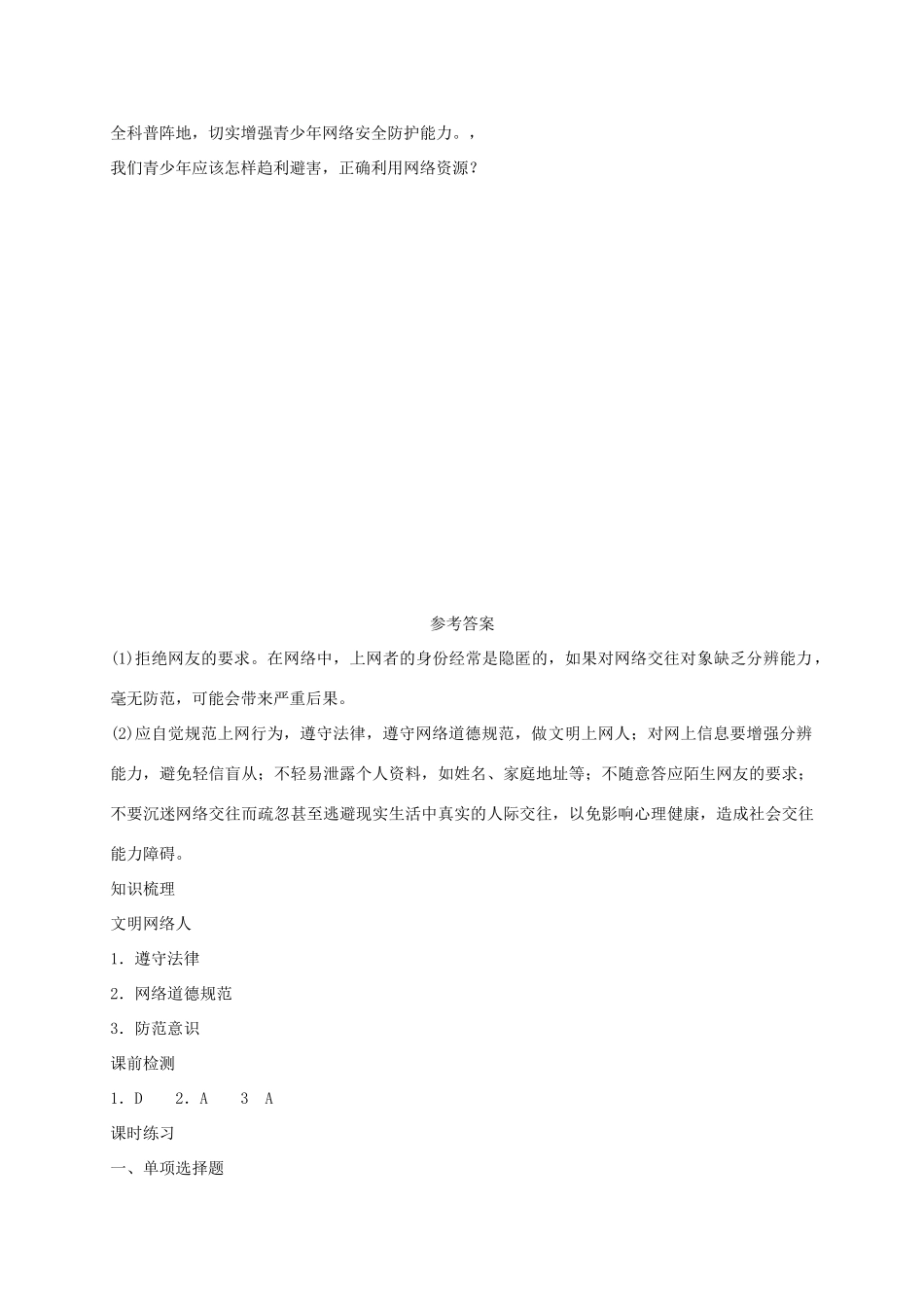 全科普阵地，切实增强青少年网络安全防护能力。，

我们青少年应该怎样趋利避害，正确利用网络资源？

参考答案

(1)拒绝网友的要求。在网络中，上网者的身份经常是隐匿的，如果对网络交往对象缺乏分辨能力，毫无防范，可能会带来严重后果。

(2)应自觉规范上网行为，遵守法律，遵守网络道德规范，做文明上网人；对网上信息要增强分辨能力，避免轻信盲从；不轻易泄露个人资料，如姓名、家庭地址等；不随意答应陌生网友的要求；不要沉迷网络交往而疏忽甚至逃避现实生活中真实的人际交往，以免影响心理健康，造成社会交往能力障碍。

知识梳理

文明网络人

1．遵守法律

2．网络道德规范

3．防范意识

课前检测

1．D　2．A　3　A

课时练习

一、单项选择题